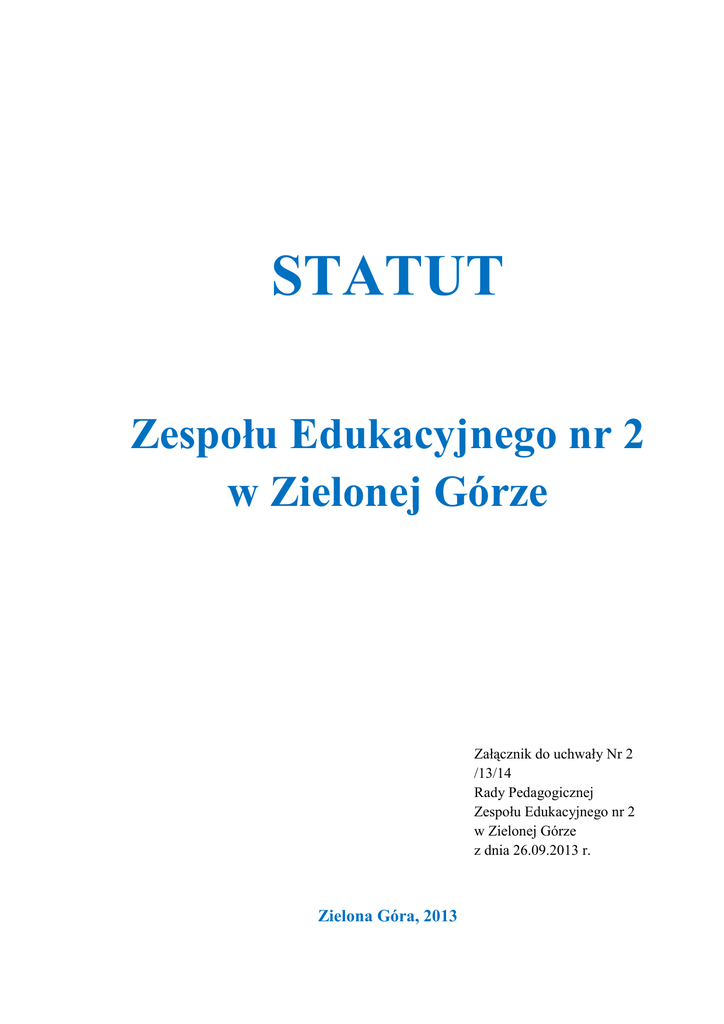 STATUT

Zespołu Edukacyjnego nr 2
w Zielonej Górze

Załącznik do uchwały Nr 2 /13/14 Rady Pedagogicznej Zespołu Edukacyjnego nr 2 w Zielonej Górze z dnia 26.09.2013 r.

Zielona Góra, 2013